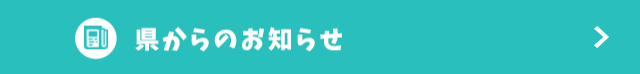 県からのお知らせ